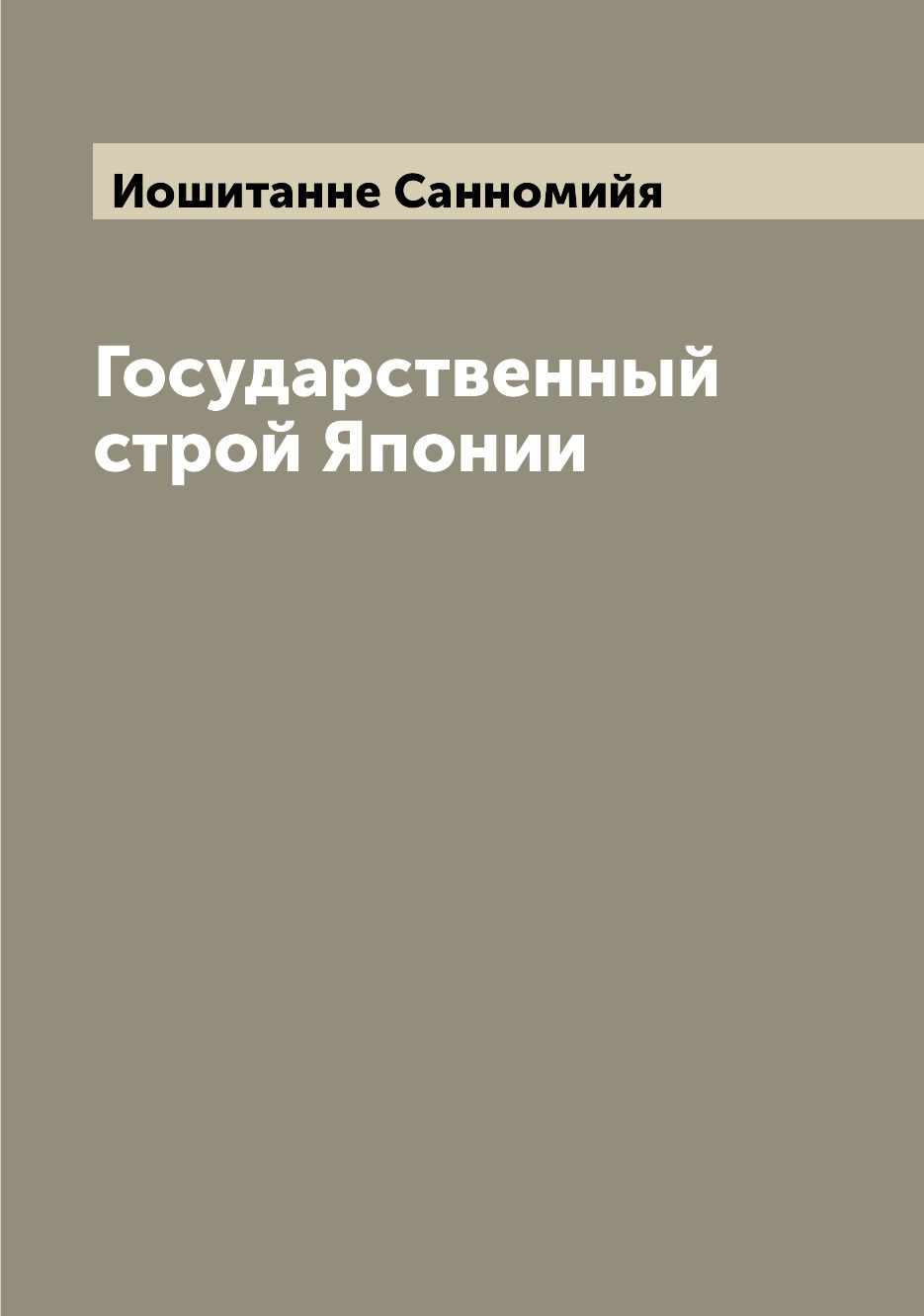 Иошитанне Санномийя

Государственный строй Японии